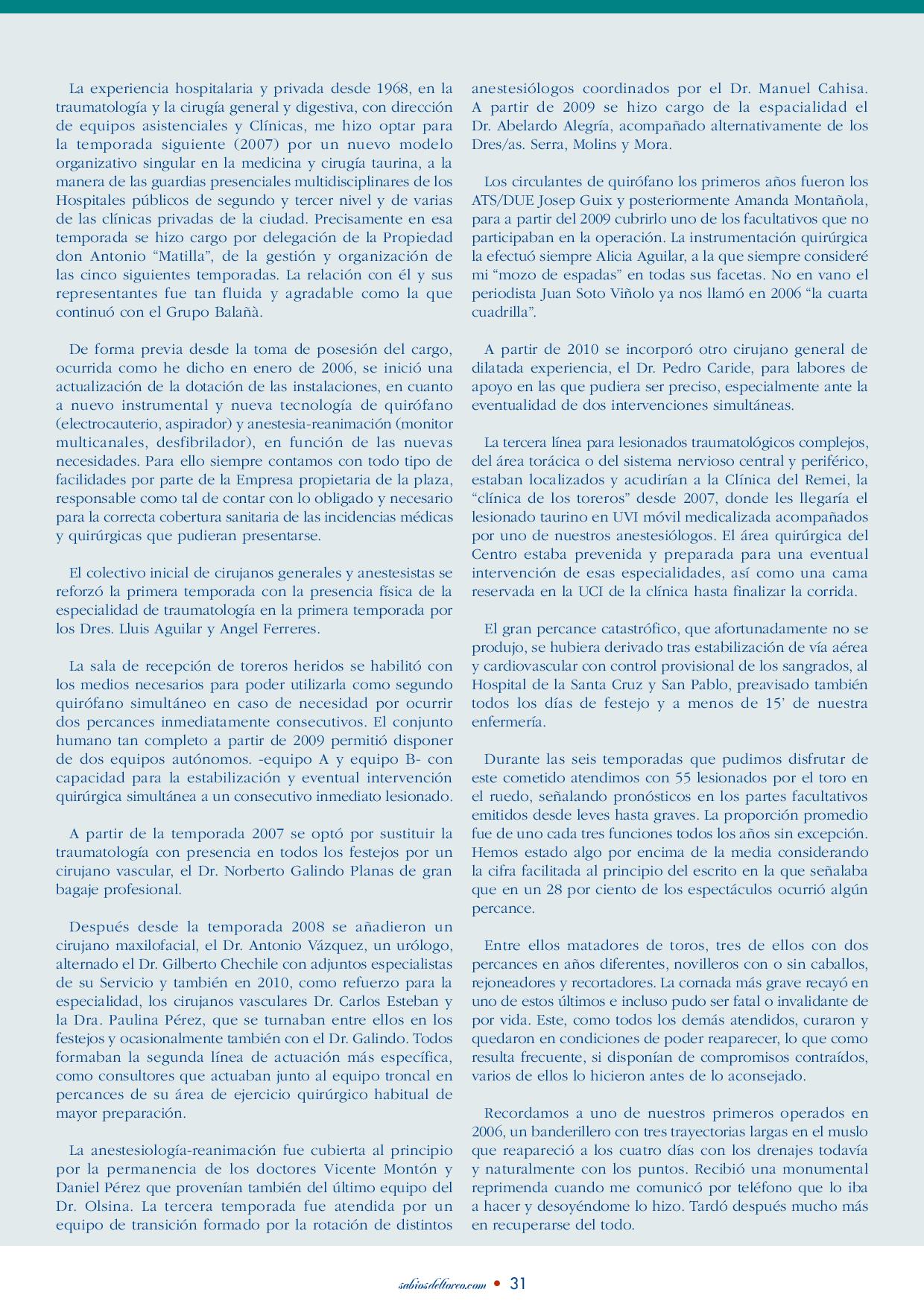 La experiencia hospitalaria y privada desde 1968, en la traumatología y la cirugía general y digestiva, con dirección de equipos asistenciales y Clínicas, me hizo optar para la temporada siguiente (2007) por un nuevo modelo organizativo singular en la medicina y cirugía taurina, a la manera de las guardias presenciales multidisciplinares de los Hospitales públicos de segundo y tercer nivel y de varias de las clínicas privadas de la ciudad. Precisamente en esa temporada se hizo cargo por delegación de la Propiedad don Antonio “Matilla”, de la gestión y organización de las cinco siguientes temporadas. La relación con él y sus representantes fue tan fluida y agradable como la que continuó con el Grupo Balañà.

De forma previa desde la toma de posesión del cargo, ocurrida como he dicho en enero de 2006, se inició una actualización de la dotación de las instalaciones, en cuanto a nuevo instrumental y nueva tecnología de quirófano (electrocauterio, aspirador) y anestesia-reanimación (monitor multicanales, desfibrilador), en función de las nuevas necesidades. Para ello siempre contamos con todo tipo de facilidades por parte de la Empresa propietaria de la plaza, responsable como tal de contar con lo obligado y necesario para la correcta cobertura sanitaria de las incidencias médicas y quirúrgicas que pudieran presentarse.

El colectivo inicial de cirujanos generales y anestesistas se reforzó la primera temporada con la presencia física de la especialidad de traumatología en la primera temporada por los Dres. Lluis Aguilar y Angel Ferreres.

La sala de recepción de toreros heridos se habilitó con los medios necesarios para poder utilizarla como segundo quirófano simultáneo en caso de necesidad por ocurrir dos percances inmediatamente consecutivos. El conjunto humano tan completo a partir de 2009 permitió disponer de dos equipos autónomos. -equipo A y equipo B- con capacidad para la estabilización y eventual intervención quirúrgica simultánea a un consecutivo inmediato lesionado.

A partir de la temporada 2007 se optó por sustituir la traumatología con presencia en todos los festejos por un cirujano vascular, el Dr. Norberto Galindo Planas de gran bagaje profesional.

Después desde la temporada 2008 se añadieron un cirujano maxilofacial, el Dr. Antonio Vázquez, un urólogo, alternado el Dr. Gilberto Chechile con adjuntos especialistas de su Servicio y también en 2010, como refuerzo para la especialidad, los cirujanos vasculares Dr. Carlos Esteban y la Dra. Paulina Pérez, que se turnaban entre ellos en los festejos y ocasionalmente también con el Dr. Galindo. Todos formaban la segunda línea de actuación más específica, como consultores que actuaban junto al equipo troncal en percances de su área de ejercicio quirúrgico habitual de mayor preparación.

La anestesiología-reanimación fue cubierta al principio por la permanencia de los doctores Vicente Montón y Daniel Pérez que provenían también del último equipo del Dr. Olsina. La tercera temporada fue atendida por un equipo de transición formado por la rotación de distintos anestesiólogos coordinados por el Dr. Manuel Cahisa. A partir de 2009 se hizo cargo de la espacialidad el Dr. Abelardo Alegría, acompañado alternativamente de los Dres/as. Serra, Molins y Mora.

Los circulantes de quirófano los primeros años fueron los ATS/DUE Josep Guix y posteriormente Amanda Montañola, para a partir del 2009 cubrirlo uno de los facultativos que no participaban en la operación. La instrumentación quirúrgica la efectuó siempre Alicia Aguilar, a la que siempre consideré mi “mozo de espadas” en todas sus facetas. No en vano el periodista Juan Soto Viñolo ya nos llamó en 2006 “la cuarta cuadrilla”.

A partir de 2010 se incorporó otro cirujano general de dilatada experiencia, el Dr. Pedro Caride, para labores de apoyo en las que pudiera ser preciso, especialmente ante la eventualidad de dos intervenciones simultáneas.

La tercera línea para lesionados traumatológicos complejos, del área torácica o del sistema nervioso central y periférico, estaban localizados y acudirían a la Clínica del Remei, la “clínica de los toreros” desde 2007, donde les llegaría el lesionado taurino en UVI móvil medicalizada acompañados por uno de nuestros anestesiólogos. El área quirúrgica del Centro estaba prevenida y preparada para una eventual intervención de esas especialidades, así como una cama reservada en la UCI de la clínica hasta finalizar la corrida.

El gran percance catastrófico, que afortunadamente no se produjo, se hubiera derivado tras estabilización de vía aérea y cardiovascular con control provisional de los sangrados, al Hospital de la Santa Cruz y San Pablo, preavisado también todos los días de festejo y a menos de 15’ de nuestra enfermería.

Durante las seis temporadas que pudimos disfrutar de este cometido atendimos con 55 lesionados por el toro en el ruedo, señalando pronósticos en los partes facultativos emitidos desde leves hasta graves. La proporción promedio fue de uno cada tres funciones todos los años sin excepción. Hemos estado algo por encima de la media considerando la cifra facilitada al principio del escrito en la que señalaba que en un 28 por ciento de los espectáculos ocurrió algún percance.

Entre ellos matadores de toros, tres de ellos con dos percances en años diferentes, novilleros con o sin caballos, rejoneadores y recortadores. La cornada más grave recayó en uno de estos últimos e incluso pudo ser fatal o invalidante de por vida. Este, como todos los demás atendidos, curaron y quedaron en condiciones de poder reaparecer, lo que como resulta frecuente, si disponían de compromisos contraídos, varios de ellos lo hicieron antes de lo aconsejado.

Recordamos a uno de nuestros primeros operados en 2006, un banderillero con tres trayectorias largas en el muslo que reapareció a los cuatro días con los drenajes todavía y naturalmente con los puntos. Recibió una monumental reprimenda cuando me comunicó por teléfono que lo iba a hacer y desoyéndome lo hizo. Tardó después mucho más en recuperarse del todo.

sabiosdeltoreo.com • 31